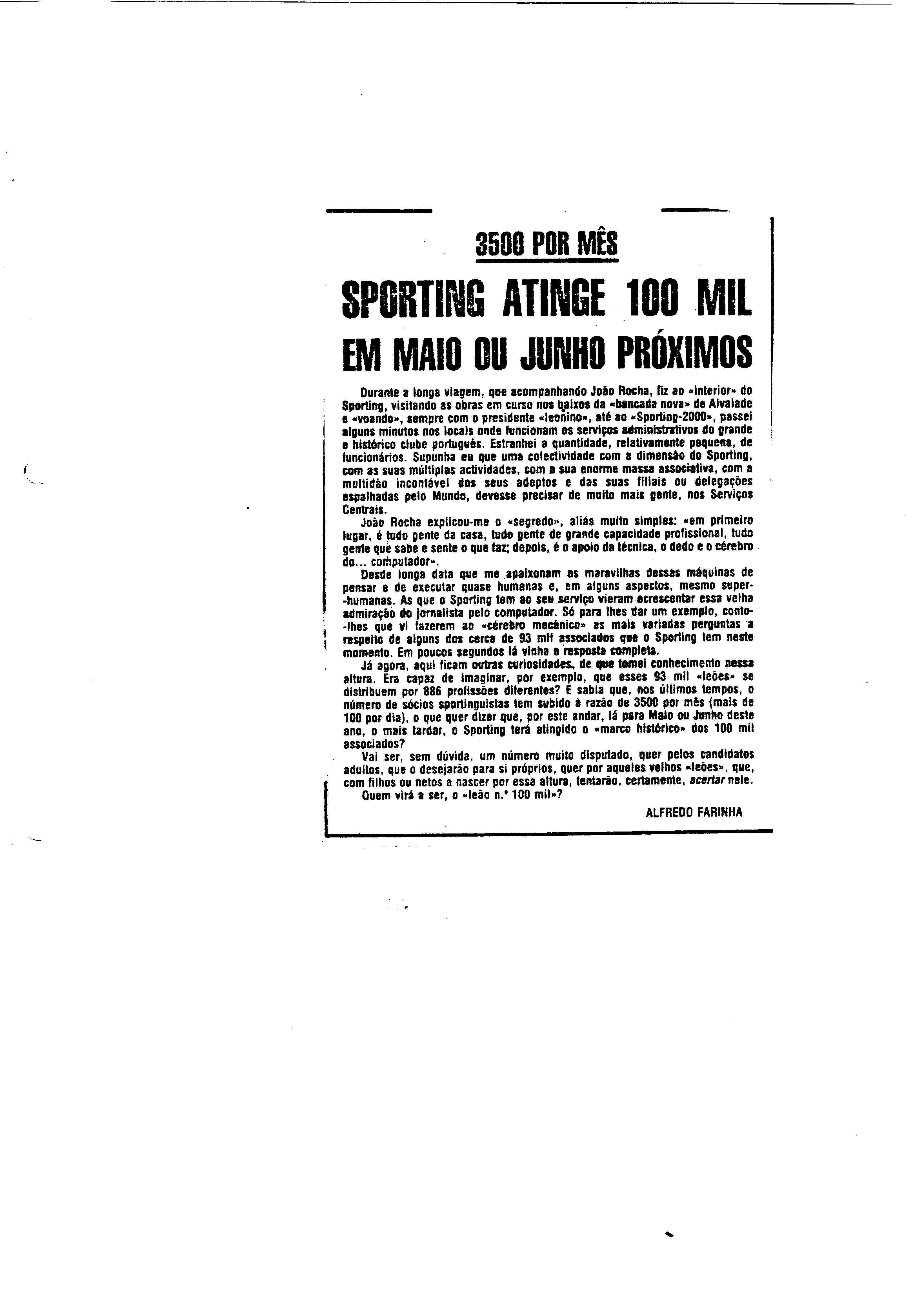 3500 POR MÊS

SPORTING ATINGE 100 MIL EM MAIO OU JUNHO PRÓXIMOS

Durante a longa viagem, que acompanhando João Rocha, fiz ao «interior» do Sporting, visitando as obras em curso nos baixos da «bancada nova» de Alvalade e «voando», sempre com o presidente «leonino», até ao «Sporting-2000», passei alguns minutos nos locais onde funcionam os serviços administrativos do grande e histórico clube português. Estranhei a quantidade, relativamente pequena, de funcionários. Supunha eu que uma colectividade com a dimensão do Sporting, com as suas múltiplas actividades, com a sua enorme massa associativa, com a multidão incontável dos seus adeptos e das suas filiais ou delegações espalhadas pelo Mundo, devesse precisar de muito mais gente, nos Serviços Centrais.

João Rocha explicou-me o «segredo», aliás muito simples: «em primeiro lugar, é tudo gente da casa, tudo gente de grande capacidade profissional, tudo gente que sabe e sente o que faz; depois, é o apoio da técnica, o dedo e o cérebro do... computador».

Desde longa data que me apaixonam as maravilhas dessas máquinas de pensar e de executar quase humanas e, em alguns aspectos, mesmo super-humanas. As que o Sporting tem ao seu serviço vieram acrescentar essa velha admiração do jornalista pelo computador. Só para lhes dar um exemplo, conto-lhes que vi fazerem ao «cérebro mecânico» as mais variadas perguntas a respeito de alguns dos cerca de 93 mil associados que o Sporting tem neste momento. Em poucos segundos lá vinha a resposta completa.

Já agora, aqui ficam outras curiosidades, de que tomei conhecimento nessa altura. Era capaz de imaginar, por exemplo, que esses 93 mil «leões» se distribuem por 886 profissões diferentes? E sabia que, nos últimos tempos, o número de sócios sportinguistas tem subido à razão de 3500 por mês (mais de 100 por dia), o que quer dizer que, por este andar, lá para Maio ou Junho deste ano, o mais tardar, o Sporting terá atingido o «marco histórico» dos 100 mil associados?

Vai ser, sem dúvida, um número muito disputado, quer pelos candidatos adultos, que o desejarão para si próprios, quer por aqueles velhos «leões», que, com filhos ou netos a nascer por essa altura, tentarão, certamente, acertar nele.

Quem virá a ser, o «leão n.º 100 mil»?

ALFREDO FARINHA